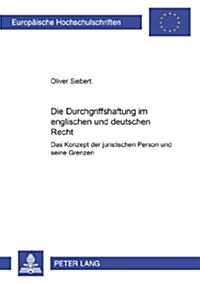 Europäische Hochschulschriften

Oliver Siebert

Die Durchgriffshaftung im englischen und deutschen Recht

Das Konzept der juristischen Person und seine Grenzen

PETER LANG